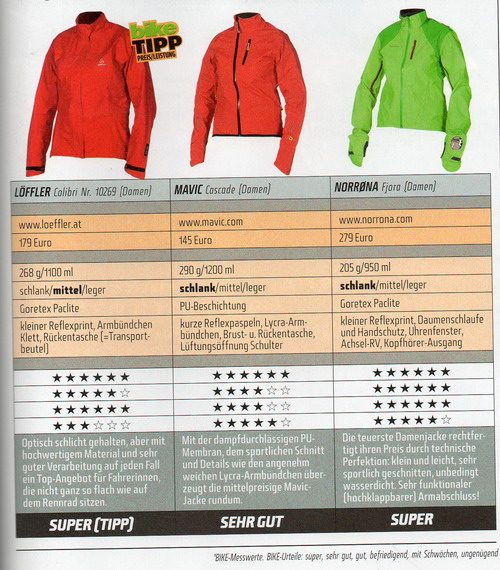 bike TIPP PREIS/LEISTUNG

| LÖFFLER Colibri Nr. 10269 (Damen) | MAVIC Cascade (Damen) | NORRØNA Fjora (Damen) |
|---|---|---|
| www.loeffler.at | www.mavic.com | www.norrona.com |
| 179 Euro | 145 Euro | 279 Euro |
| 268 g/1100 ml | 290 g/1200 ml | 205 g/950 ml |
| schlank/**mittel**/leger | **schlank**/mittel/leger | **schlank**/mittel/leger |
| Goretex Paclite | PU-Beschichtung | Goretex Paclite |
| kleiner Reflexprint, Armbündchen Klett, Rückentasche (=Transportbeutel) | kurze Reflexpaspeln, Lycra-Armbündchen, Brust- u. Rückentasche, Lüftungsöffnung Schulter | kleiner Reflexprint, Daumenschlaufe und Handschutz, Uhrenfenster, Achsel-RV, Kopfhörer-Ausgang |
| ★★★★★★ | ★★★★★★ | ★★★★★★ |
| ★★★★★☆ | ★★★★☆☆ | ★★★★★★ |
| ★★★★★★ | ★★★★☆☆ | ★★★★★★ |
| ★★★☆☆☆ | ★★★★★☆ | ★★★★★☆ |
| Optisch schlicht gehalten, aber mit hochwertigem Material und sehr guter Verarbeitung auf jeden Fall ein Top-Angebot für Fahrerinnen, die nicht ganz so flach wie auf dem Rennrad sitzen. | Mit der dampfdurchlässigen PU-Membran, dem sportlichen Schnitt und Details wie den angenehm weichen Lycra-Armbündchen überzeugt die mittelpreisige Mavic-Jacke rundum. | Die teuerste Damenjacke rechtfertigt ihren Preis durch technische Perfektion: klein und leicht, sehr sportlich geschnitten, unbedingt wasserdicht. Sehr funktionaler (hochklappbarer) Armabschluss! |
| SUPER (TIPP) | SEHR GUT | SUPER |

*BIKE-Messwerte. BIKE-Urteile: super, sehr gut, gut, befriedigend, mit Schwächen, ungenügend